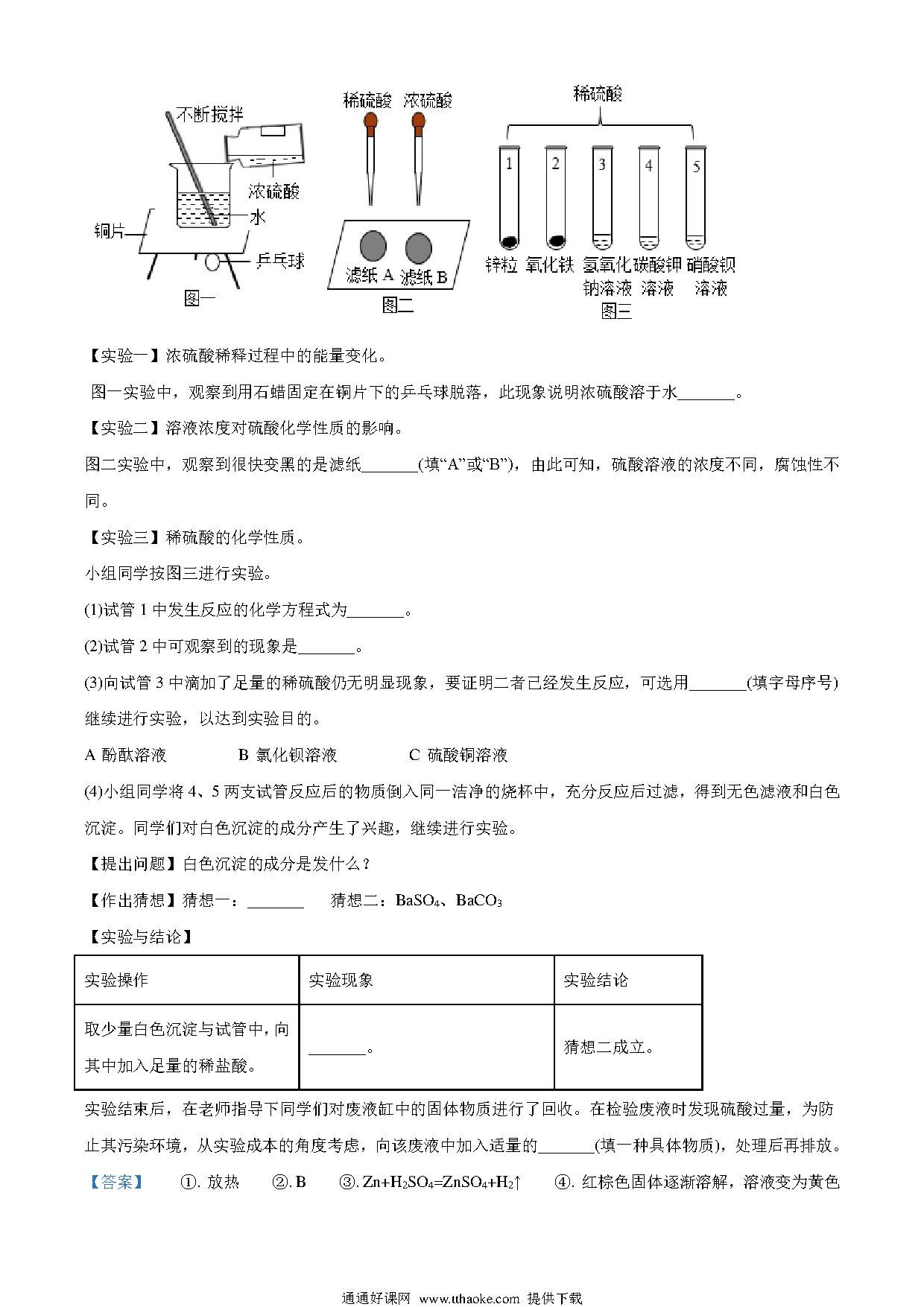 不断搅拌
浓硫酸
水
铜片
乒乓球
图一
稀硫酸 浓硫酸
滤纸 A 滤纸 B
图二
稀硫酸
1 2 3 4 5
锌粒 氧化铁 氢氧化钠溶液 碳酸钾溶液 硝酸钡溶液
图三

【实验一】浓硫酸稀释过程中的能量变化。

图一实验中，观察到用石蜡固定在铜片下的乒乓球脱落，此现象说明浓硫酸溶于水_______。

【实验二】溶液浓度对硫酸化学性质的影响。

图二实验中，观察到很快变黑的是滤纸_______(填“A”或“B”)，由此可知，硫酸溶液的浓度不同，腐蚀性不同。

【实验三】稀硫酸的化学性质。

小组同学按图三进行实验。

(1)试管 1 中发生反应的化学方程式为_______。

(2)试管 2 中可观察到的现象是_______。

(3)向试管 3 中滴加了足量的稀硫酸仍无明显现象，要证明二者已经发生反应，可选用_______(填字母序号)继续进行实验，以达到实验目的。

A 酚酞溶液　　B 氯化钡溶液　　C 硫酸铜溶液

(4)小组同学将 4、5 两支试管反应后的物质倒入同一洁净的烧杯中，充分反应后过滤，得到无色滤液和白色沉淀。同学们对白色沉淀的成分产生了兴趣，继续进行实验。

【提出问题】白色沉淀的成分是发什么？

【作出猜想】猜想一：_______　　猜想二：$BaSO_4$、$BaCO_3$

【实验与结论】

| 实验操作 | 实验现象 | 实验结论 |
|---|---|---|
| 取少量白色沉淀与试管中，向其中加入足量的稀盐酸。 | _______。 | 猜想二成立。 |

实验结束后，在老师指导下同学们对废液缸中的固体物质进行了回收。在检验废液时发现硫酸过量，为防止其污染环境，从实验成本的角度考虑，向该废液中加入适量的_______(填一种具体物质)，处理后再排放。

【答案】　①. 放热　②. B　③. $Zn+H_2SO_4=ZnSO_4+H_2\uparrow$　④. 红棕色固体逐渐溶解，溶液变为黄色

通通好课网 www.tthaoke.com 提供下载